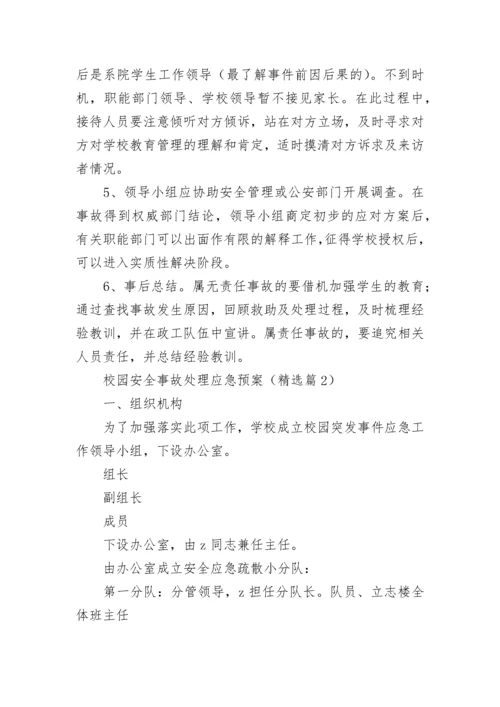 后是系院学生工作领导（最了解事件前因后果的）。不到时机，职能部门领导、学校领导暂不接见家长。在此过程中，接待人员要注意倾听对方倾诉，站在对方立场，及时寻求对方对学校教育管理的理解和肯定，适时摸清对方诉求及来访者情况。

5、领导小组应协助安全管理或公安部门开展调查。在事故得到权威部门结论，领导小组商定初步的应对方案后，有关职能部门可以出面作有限的解释工作，征得学校授权后，可以进入实质性解决阶段。

6、事后总结。属无责任事故的要借机加强学生的教育；通过查找事故发生原因，回顾救助及处理过程，及时梳理经验教训，并在政工队伍中宣讲。属责任事故的，要追究相关人员责任，并总结经验教训。

校园安全事故处理应急预案（精选篇2）

一、组织机构

为了加强落实此项工作，学校成立校园突发事件应急工作领导小组，下设办公室。

组长

副组长

成员

下设办公室，由z同志兼任主任。

由办公室成立安全应急疏散小分队：

第一分队：分管领导，z担任分队长。队员、立志楼全体班主任